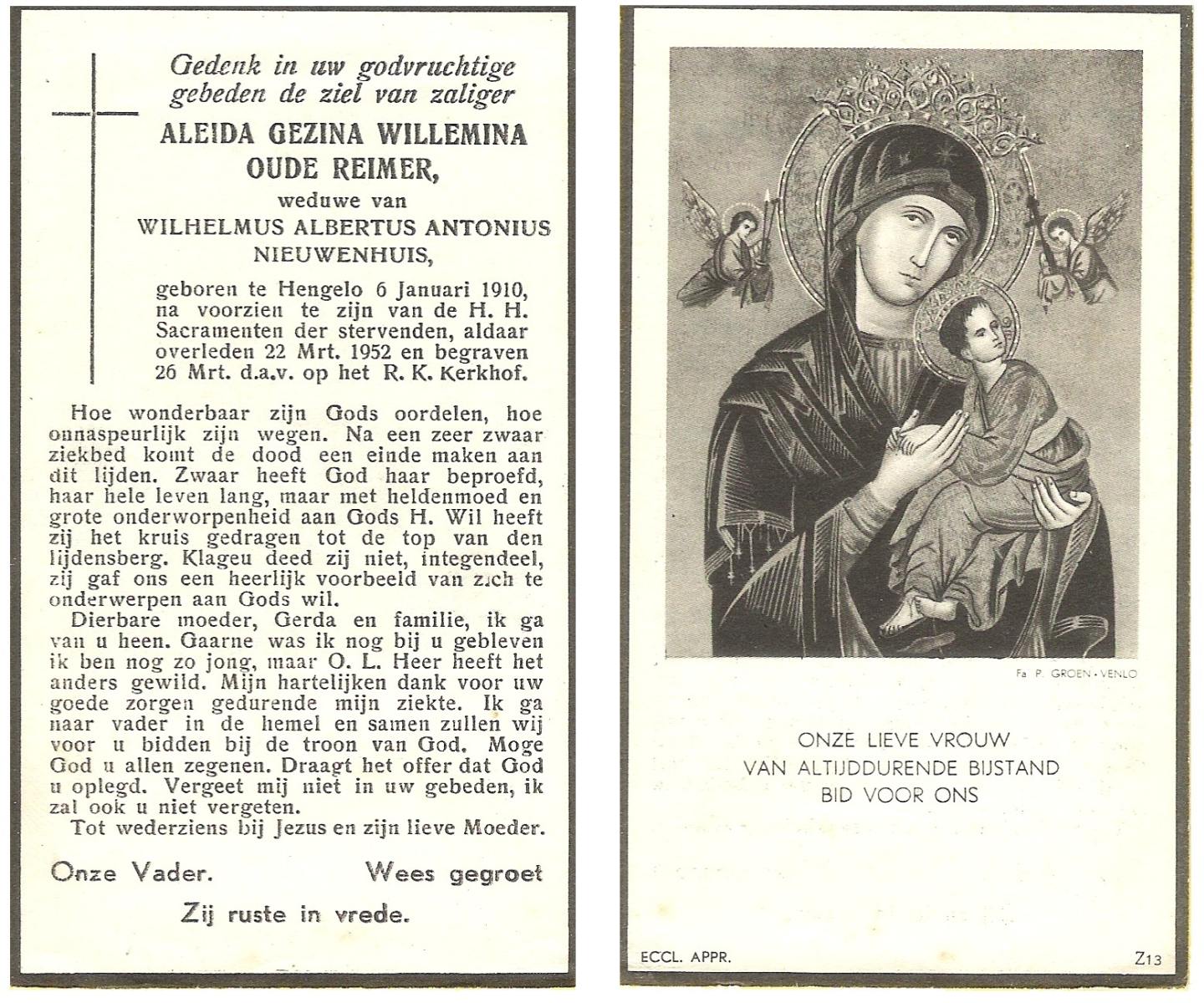 Gedenk in uw godvruchtige gebeden de ziel van zaliger

ALEIDA GEZINA WILLEMINA OUDE REIMER,

weduwe van

WILHELMUS ALBERTUS ANTONIUS NIEUWENHUIS,

geboren te Hengelo 6 Januari 1910, na voorzien te zijn van de H. H. Sacramenten der stervenden, aldaar overleden 22 Mrt. 1952 en begraven 26 Mrt. d.a.v. op het R. K. Kerkhof.

Hoe wonderbaar zijn Gods oordelen, hoe onnaspeurlijk zijn wegen. Na een zeer zwaar ziekbed komt de dood een einde maken aan dit lijden. Zwaar heeft God haar beproefd, haar hele leven lang, maar met heldenmoed en grote onderworpenheid aan Gods H. Wil heeft zij het kruis gedragen tot de top van den lijdensberg. Klageu deed zij niet, integendeel, zij gaf ons een heerlijk voorbeeld van zich te onderwerpen aan Gods wil.

Dierbare moeder, Gerda en familie, ik ga van u heen. Gaarne was ik nog bij u gebleven ik ben nog zo jong, maar O. L. Heer heeft het anders gewild. Mijn hartelijken dank voor uw goede zorgen gedurende mijn ziekte. Ik ga naar vader in de hemel en samen zullen wij voor u bidden bij de troon van God. Moge God u allen zegenen. Draagt het offer dat God u oplegd. Vergeet mij niet in uw gebeden, ik zal ook u niet vergeten.

Tot wederziens bij Jezus en zijn lieve Moeder.

Onze Vader. Wees gegroet

Zij ruste in vrede.

Fa P. GROEN - VENLO

ONZE LIEVE VROUW
VAN ALTIJDDURENDE BIJSTAND
BID VOOR ONS

ECCL. APPR.

Z13